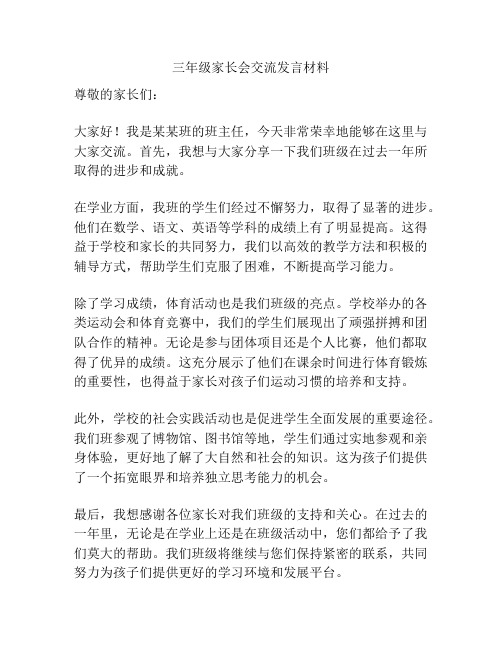 三年级家长会交流发言材料

尊敬的家长们：

大家好！我是某某班的班主任，今天非常荣幸地能够在这里与大家交流。首先，我想与大家分享一下我们班级在过去一年所取得的进步和成就。

在学业方面，我班的学生们经过不懈努力，取得了显著的进步。他们在数学、语文、英语等学科的成绩上有了明显提高。这得益于学校和家长的共同努力，我们以高效的教学方法和积极的辅导方式，帮助学生们克服了困难，不断提高学习能力。

除了学习成绩，体育活动也是我们班级的亮点。学校举办的各类运动会和体育竞赛中，我们的学生们展现出了顽强拼搏和团队合作的精神。无论是参与团体项目还是个人比赛，他们都取得了优异的成绩。这充分展示了他们在课余时间进行体育锻炼的重要性，也得益于家长对孩子们运动习惯的培养和支持。

此外，学校的社会实践活动也是促进学生全面发展的重要途径。我们班参观了博物馆、图书馆等地，学生们通过实地参观和亲身体验，更好地了解了大自然和社会的知识。这为孩子们提供了一个拓宽眼界和培养独立思考能力的机会。

最后，我想感谢各位家长对我们班级的支持和关心。在过去的一年里，无论是在学业上还是在班级活动中，您们都给予了我们莫大的帮助。我们班级将继续与您们保持紧密的联系，共同努力为孩子们提供更好的学习环境和发展平台。